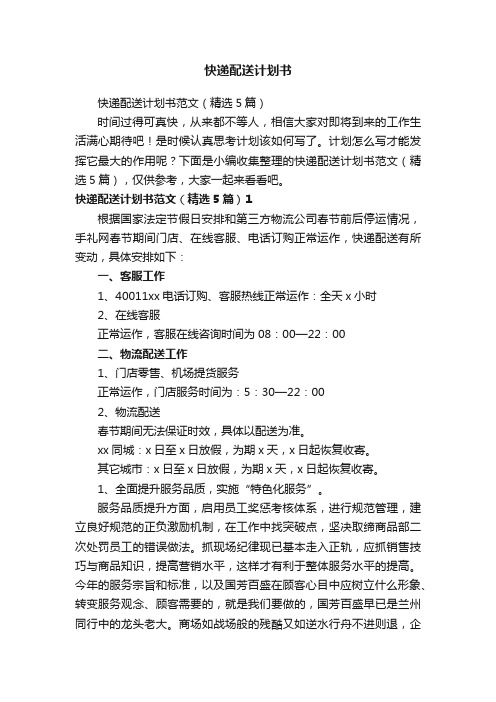 快递配送计划书

快递配送计划书范文（精选5篇）

时间过得可真快，从来都不等人，相信大家对即将到来的工作生活满心期待吧！是时候认真思考计划该如何写了。计划怎么写才能发挥它最大的作用呢？下面是小编收集整理的快递配送计划书范文（精选5篇），仅供参考，大家一起来看看吧。

快递配送计划书范文（精选5篇）1

根据国家法定节假日安排和第三方物流公司春节前后停运情况，手礼网春节期间门店、在线客服、电话订购正常运作，快递配送有所变动，具体安排如下：

一、客服工作

1、40011xx电话订购、客服热线正常运作：全天x小时

2、在线客服

正常运作，客服在线咨询时间为08：00—22：00

二、物流配送工作

1、门店零售、机场提货服务

正常运作，门店服务时间为：5：30—22：00

2、物流配送

春节期间无法保证时效，具体以配送为准。

xx同城：x日至x日放假，为期x天，x日起恢复收寄。

其它城市：x日至x日放假，为期x天，x日起恢复收寄。

1、全面提升服务品质，实施“特色化服务”。

服务品质提升方面，启用员工奖惩考核体系，进行规范管理，建立良好规范的正负激励机制，在工作中找突破点，坚决取缔商品部二次处罚员工的错误做法。抓现场纪律现已基本走入正轨，应抓销售技巧与商品知识，提高营销水平，这样才有利于整体服务水平的提高。今年的服务宗旨和标准，以及国芳百盛在顾客心目中应树立什么形象、转变服务观念、顾客需要的，就是我们要做的，国芳百盛早已是兰州同行中的龙头老大。商场如战场般的残酷又如逆水行舟不进则退，企